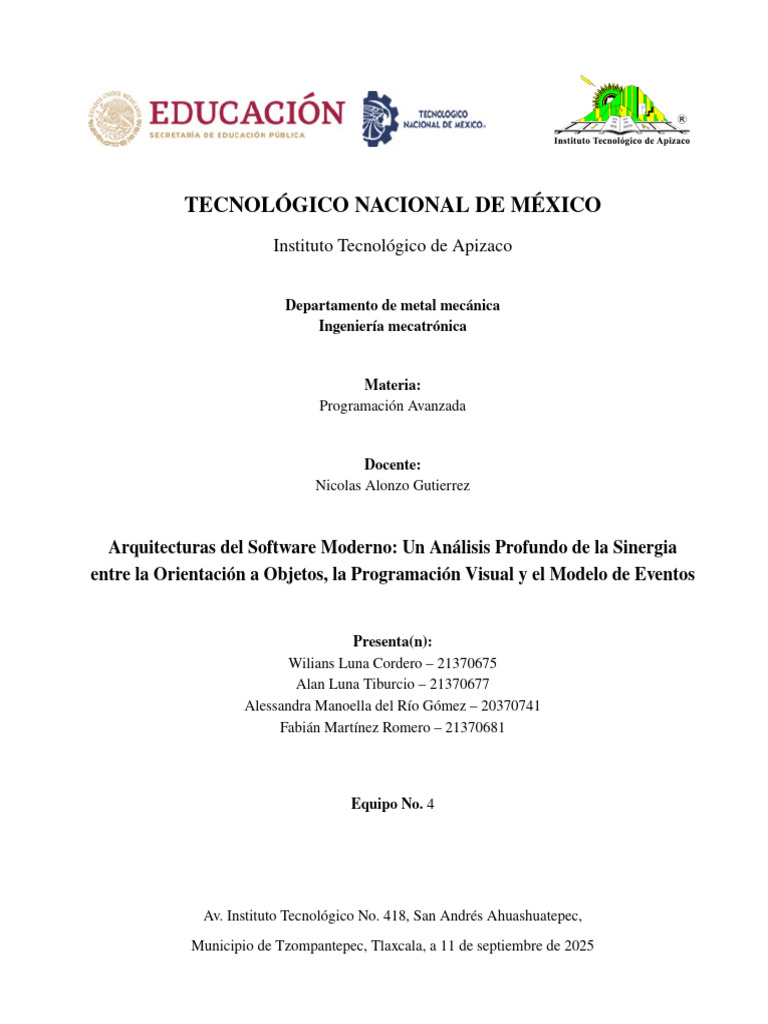 EDUCACIÓN
SECRETARÍA DE EDUCACIÓN PÚBLICA

TECNOLÓGICO NACIONAL DE MÉXICO®

®
Instituto Tecnológico de Apizaco

TECNOLÓGICO NACIONAL DE MÉXICO

Instituto Tecnológico de Apizaco

Departamento de metal mecánica
Ingeniería mecatrónica

Materia:
Programación Avanzada

Docente:
Nicolas Alonzo Gutierrez

Arquitecturas del Software Moderno: Un Análisis Profundo de la Sinergia entre la Orientación a Objetos, la Programación Visual y el Modelo de Eventos

Presenta(n):
Wilians Luna Cordero – 21370675
Alan Luna Tiburcio – 21370677
Alessandra Manoella del Río Gómez – 20370741
Fabián Martínez Romero – 21370681

Equipo No. 4

Av. Instituto Tecnológico No. 418, San Andrés Ahuashuatepec,

Municipio de Tzompantepec, Tlaxcala, a 11 de septiembre de 2025